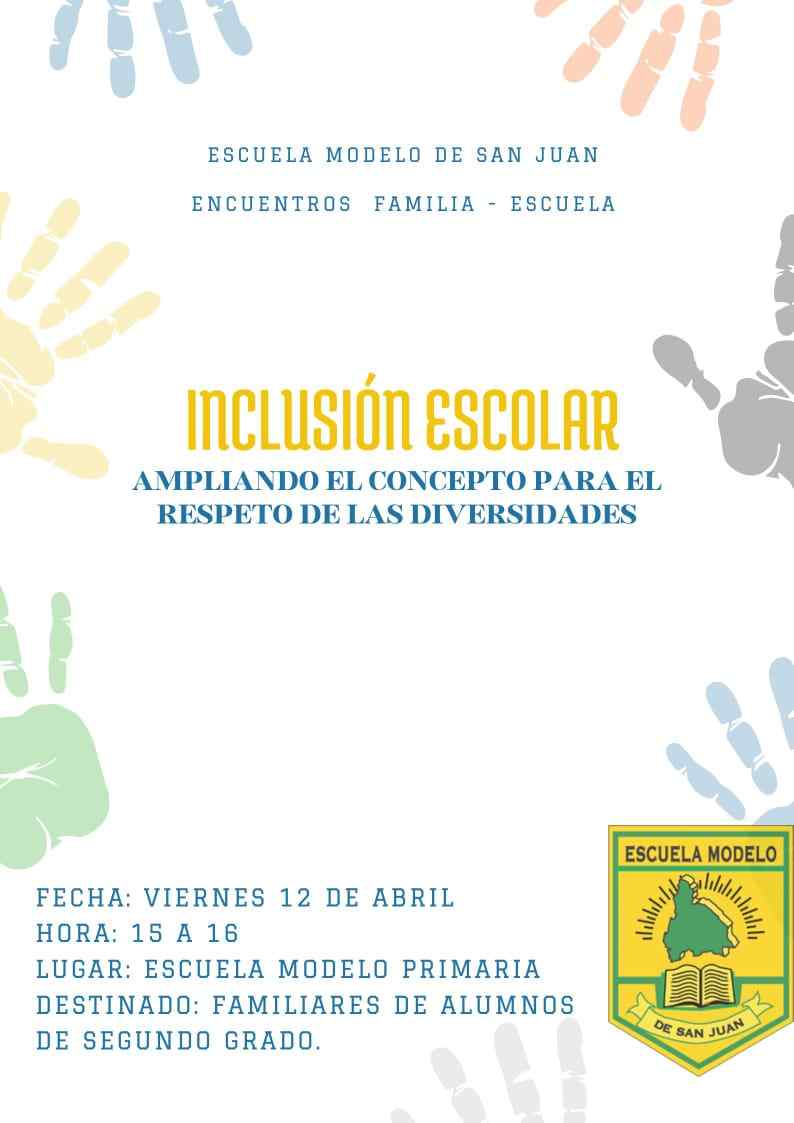 ESCUELA MODELO DE SAN JUAN

ENCUENTROS FAMILIA - ESCUELA

INCLUSIÓN ESCOLAR

AMPLIANDO EL CONCEPTO PARA EL RESPETO DE LAS DIVERSIDADES

FECHA: VIERNES 12 DE ABRIL
HORA: 15 A 16
LUGAR: ESCUELA MODELO PRIMARIA
DESTINADO: FAMILIARES DE ALUMNOS DE SEGUNDO GRADO.

ESCUELA MODELO
DE SAN JUAN